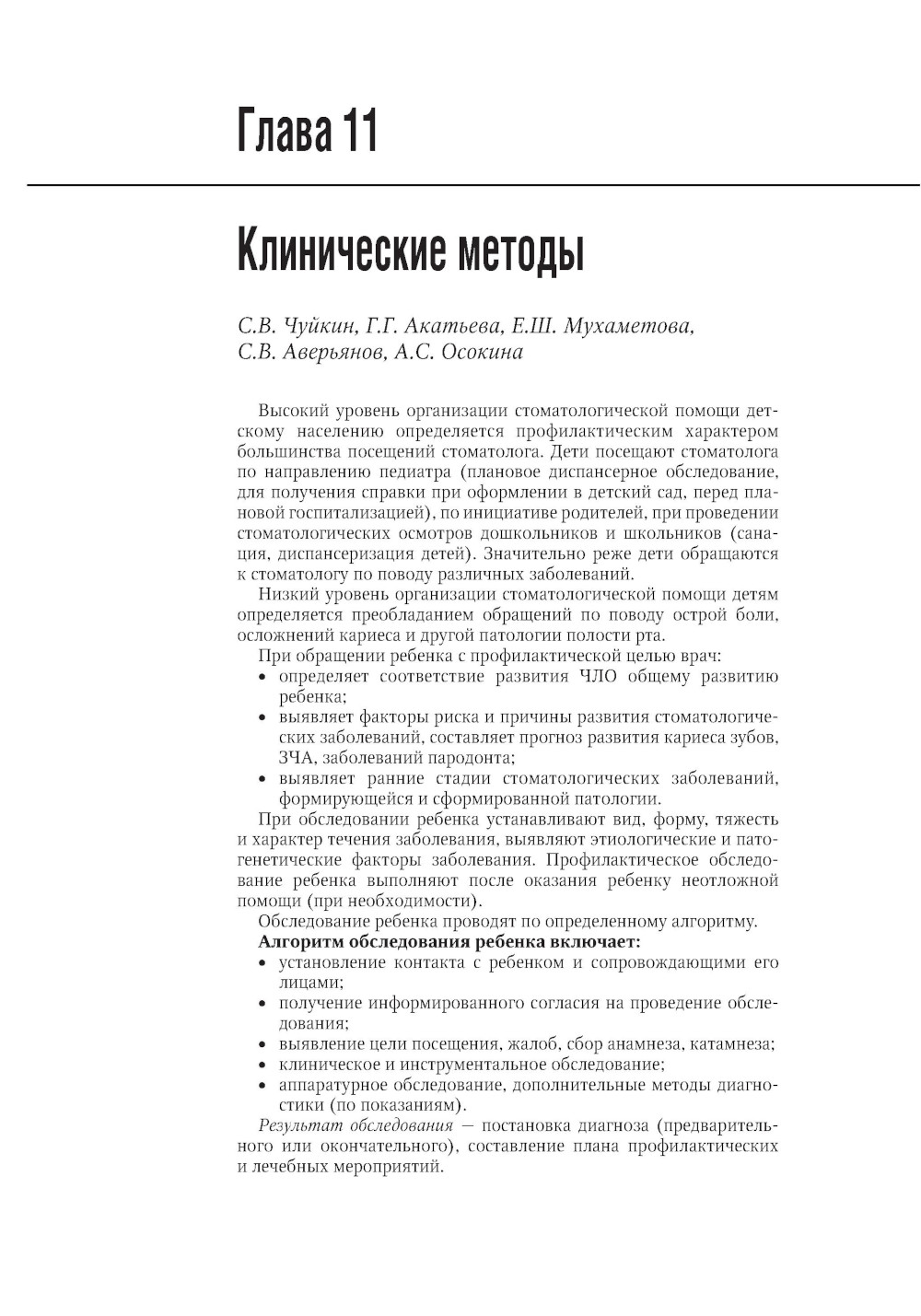 Глава 11

Клинические методы

С.В. Чуйкин, Г.Г. Акатьева, Е.Ш. Мухаметова, С.В. Аверьянов, А.С. Осокина

Высокий уровень организации стоматологической помощи детскому населению определяется профилактическим характером большинства посещений стоматолога. Дети посещают стоматолога по направлению педиатра (плановое диспансерное обследование, для получения справки при оформлении в детский сад, перед плановой госпитализацией), по инициативе родителей, при проведении стоматологических осмотров дошкольников и школьников (санация, диспансеризация детей). Значительно реже дети обращаются к стоматологу по поводу различных заболеваний.

Низкий уровень организации стоматологической помощи детям определяется преобладанием обращений по поводу острой боли, осложнений кариеса и другой патологии полости рта.

При обращении ребенка с профилактической целью врач:
• определяет соответствие развития ЧЛО общему развитию ребенка;
• выявляет факторы риска и причины развития стоматологических заболеваний, составляет прогноз развития кариеса зубов, ЗЧА, заболеваний пародонта;
• выявляет ранние стадии стоматологических заболеваний, формирующейся и сформированной патологии.

При обследовании ребенка устанавливают вид, форму, тяжесть и характер течения заболевания, выявляют этиологические и патогенетические факторы заболевания. Профилактическое обследование ребенка выполняют после оказания ребенку неотложной помощи (при необходимости).

Обследование ребенка проводят по определенному алгоритму.

Алгоритм обследования ребенка включает:
• установление контакта с ребенком и сопровождающими его лицами;
• получение информированного согласия на проведение обследования;
• выявление цели посещения, жалоб, сбор анамнеза, катамнеза;
• клиническое и инструментальное обследование;
• аппаратурное обследование, дополнительные методы диагностики (по показаниям).

Результат обследования — постановка диагноза (предварительного или окончательного), составление плана профилактических и лечебных мероприятий.